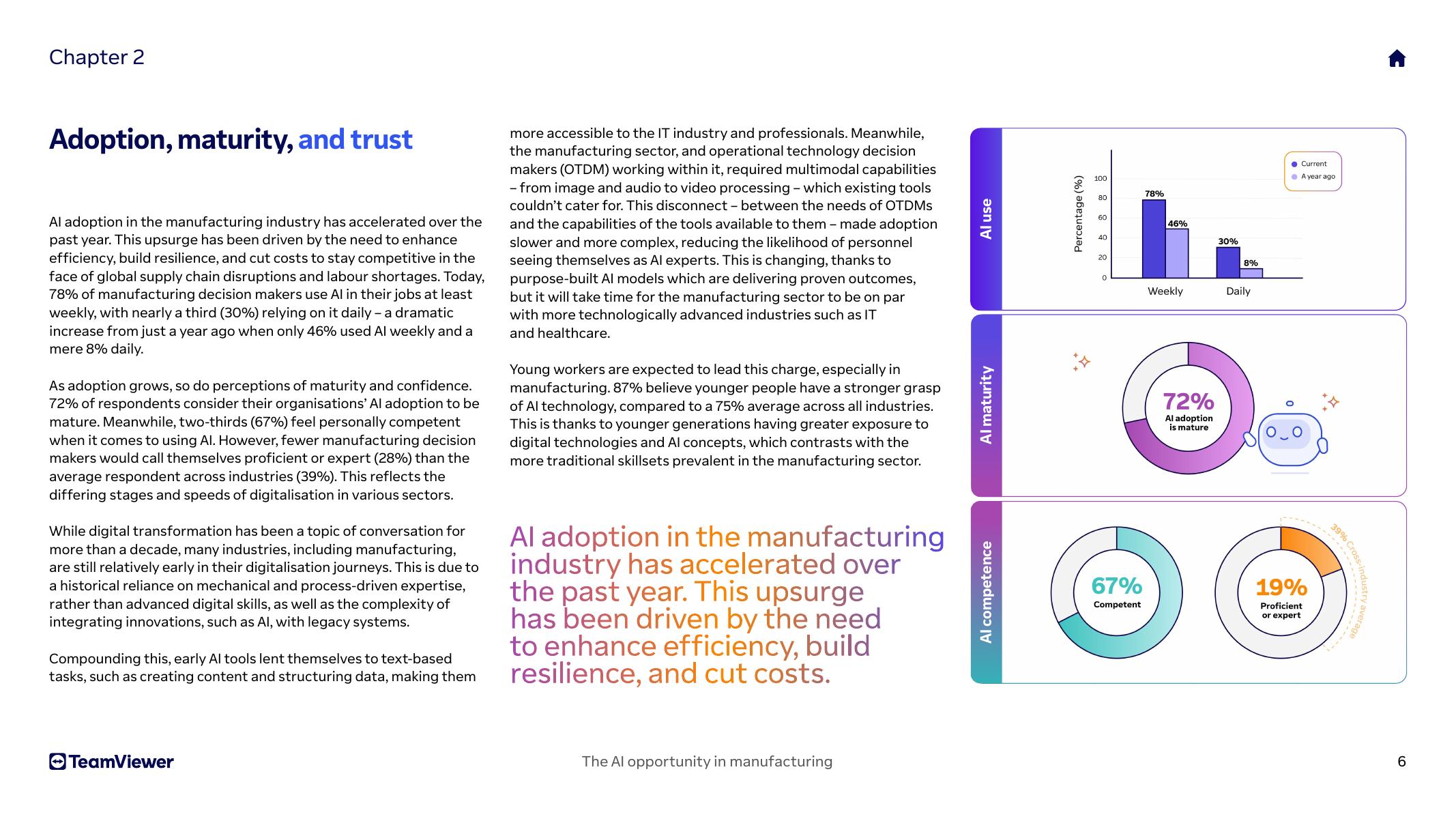 Chapter 2

Adoption, maturity, and trust

AI adoption in the manufacturing industry has accelerated over the past year. This upsurge has been driven by the need to enhance efficiency, build resilience, and cut costs to stay competitive in the face of global supply chain disruptions and labour shortages. Today, 78% of manufacturing decision makers use AI in their jobs at least weekly, with nearly a third (30%) relying on it daily – a dramatic increase from just a year ago when only 46% used AI weekly and a mere 8% daily.

As adoption grows, so do perceptions of maturity and confidence. 72% of respondents consider their organisations' AI adoption to be mature. Meanwhile, two-thirds (67%) feel personally competent when it comes to using AI. However, fewer manufacturing decision makers would call themselves proficient or expert (28%) than the average respondent across industries (39%). This reflects the differing stages and speeds of digitalisation in various sectors.

While digital transformation has been a topic of conversation for more than a decade, many industries, including manufacturing, are still relatively early in their digitalisation journeys. This is due to a historical reliance on mechanical and process-driven expertise, rather than advanced digital skills, as well as the complexity of integrating innovations, such as AI, with legacy systems.

Compounding this, early AI tools lent themselves to text-based tasks, such as creating content and structuring data, making them more accessible to the IT industry and professionals. Meanwhile, the manufacturing sector, and operational technology decision makers (OTDM) working within it, required multimodal capabilities – from image and audio to video processing – which existing tools couldn't cater for. This disconnect – between the needs of OTDMs and the capabilities of the tools available to them – made adoption slower and more complex, reducing the likelihood of personnel seeing themselves as AI experts. This is changing, thanks to purpose-built AI models which are delivering proven outcomes, but it will take time for the manufacturing sector to be on par with more technologically advanced industries such as IT and healthcare.

Young workers are expected to lead this charge, especially in manufacturing. 87% believe younger people have a stronger grasp of AI technology, compared to a 75% average across all industries. This is thanks to younger generations having greater exposure to digital technologies and AI concepts, which contrasts with the more traditional skillsets prevalent in the manufacturing sector.

AI adoption in the manufacturing industry has accelerated over the past year. This upsurge has been driven by the need to enhance efficiency, build resilience, and cut costs.

AI use
Percentage (%)
100
80
60
40
20
0
78%
46%
30%
8%
Weekly
Daily
Current
A year ago

AI maturity
72%
AI adoption is mature

AI competence
67%
Competent
19%
Proficient or expert
39% Cross-industry average

TeamViewer
The AI opportunity in manufacturing
6